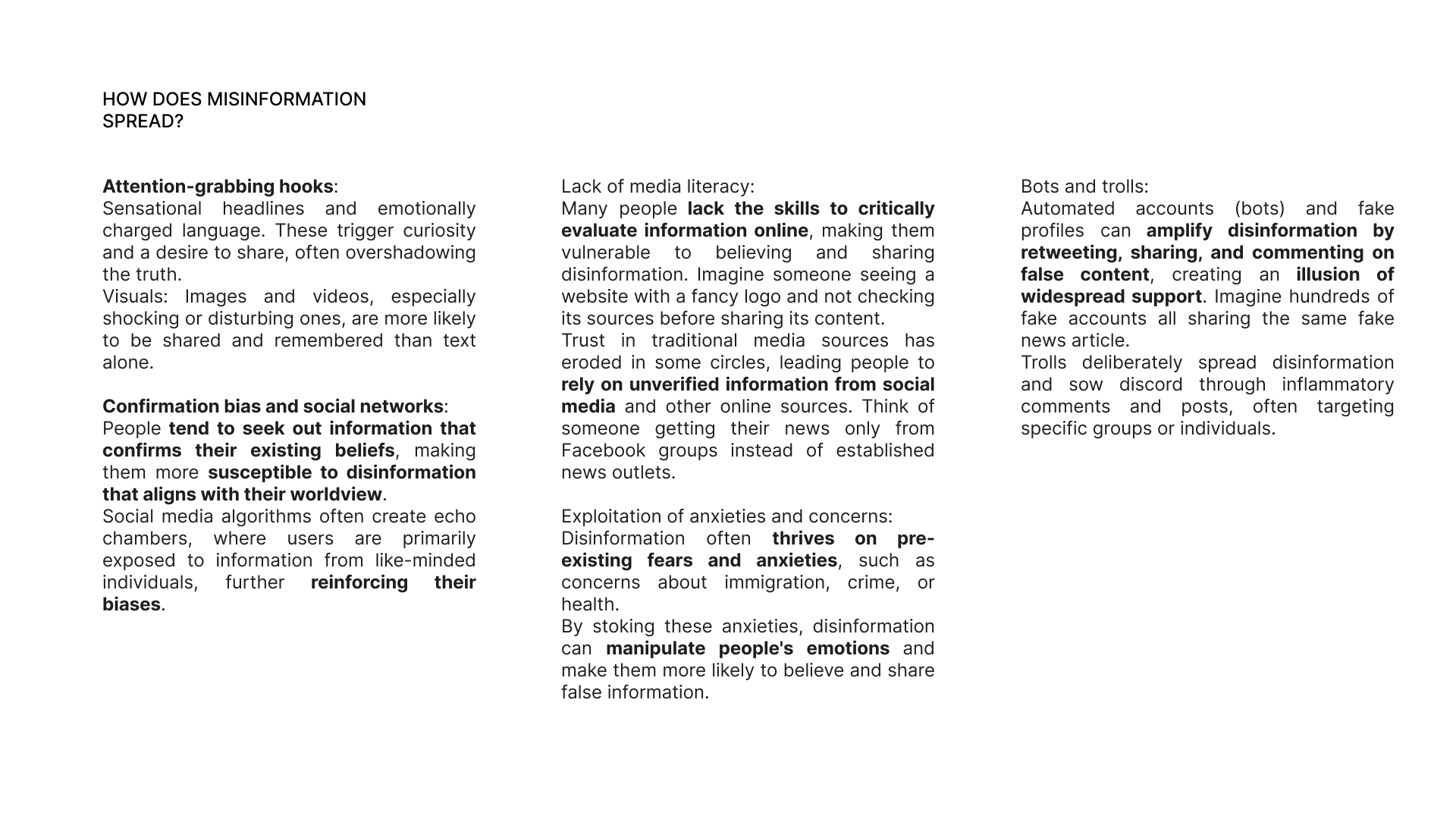 HOW DOES MISINFORMATION SPREAD?

Attention-grabbing hooks:
Sensational headlines and emotionally charged language. These trigger curiosity and a desire to share, often overshadowing the truth.
Visuals: Images and videos, especially shocking or disturbing ones, are more likely to be shared and remembered than text alone.

Confirmation bias and social networks:
People tend to seek out information that confirms their existing beliefs, making them more susceptible to disinformation that aligns with their worldview.
Social media algorithms often create echo chambers, where users are primarily exposed to information from like-minded individuals, further reinforcing their biases.

Lack of media literacy:
Many people lack the skills to critically evaluate information online, making them vulnerable to believing and sharing disinformation. Imagine someone seeing a website with a fancy logo and not checking its sources before sharing its content.
Trust in traditional media sources has eroded in some circles, leading people to rely on unverified information from social media and other online sources. Think of someone getting their news only from Facebook groups instead of established news outlets.

Exploitation of anxieties and concerns:
Disinformation often thrives on pre-existing fears and anxieties, such as concerns about immigration, crime, or health.
By stoking these anxieties, disinformation can manipulate people's emotions and make them more likely to believe and share false information.

Bots and trolls:
Automated accounts (bots) and fake profiles can amplify disinformation by retweeting, sharing, and commenting on false content, creating an illusion of widespread support. Imagine hundreds of fake accounts all sharing the same fake news article.
Trolls deliberately spread disinformation and sow discord through inflammatory comments and posts, often targeting specific groups or individuals.